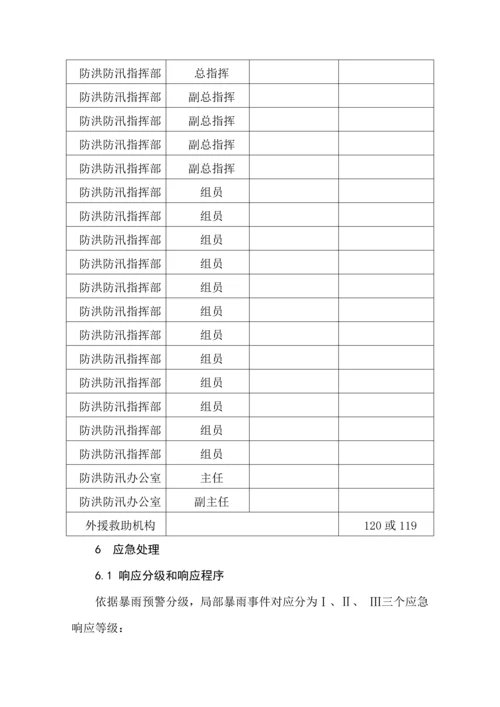 | 防洪防汛指挥部 | 总指挥 | | |
|---|---|---|---|
| 防洪防汛指挥部 | 副总指挥 | | |
| 防洪防汛指挥部 | 副总指挥 | | |
| 防洪防汛指挥部 | 副总指挥 | | |
| 防洪防汛指挥部 | 副总指挥 | | |
| 防洪防汛指挥部 | 组员 | | |
| 防洪防汛指挥部 | 组员 | | |
| 防洪防汛指挥部 | 组员 | | |
| 防洪防汛指挥部 | 组员 | | |
| 防洪防汛指挥部 | 组员 | | |
| 防洪防汛指挥部 | 组员 | | |
| 防洪防汛指挥部 | 组员 | | |
| 防洪防汛指挥部 | 组员 | | |
| 防洪防汛指挥部 | 组员 | | |
| 防洪防汛指挥部 | 组员 | | |
| 防洪防汛指挥部 | 组员 | | |
| 防洪防汛指挥部 | 组员 | | |
| 防洪防汛办公室 | 主任 | | |
| 防洪防汛办公室 | 副主任 | | |
| 外援救助机构 | | | 120 或 119 |

6 应急处理

6.1 响应分级和响应程序

依据暴雨预警分级，局部暴雨事件对应分为Ⅰ、Ⅱ、 Ⅲ三个应急响应等级：